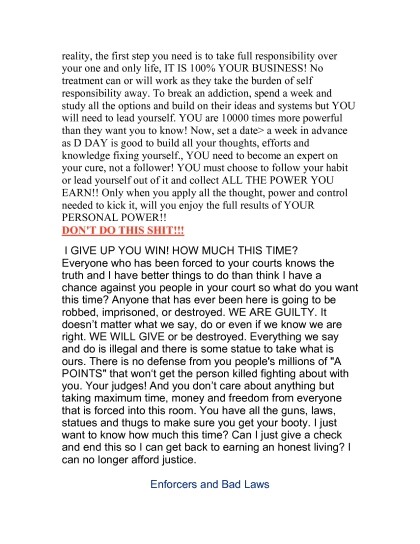 reality, the first step you need is to take full responsibility over your one and only life, IT IS 100% YOUR BUSINESS! No treatment can or will work as they take the burden of self responsibility away. To break an addiction, spend a week and study all the options and build on their ideas and systems but YOU will need to lead yourself. YOU are 10000 times more powerful than they want you to know! Now, set a date> a week in advance as D DAY is good to build all your thoughts, efforts and knowledge fixing yourself., YOU need to become an expert on your cure, not a follower! YOU must choose to follow your habit or lead yourself out of it and collect ALL THE POWER YOU EARN!! Only when you apply all the thought, power and control needed to kick it, will you enjoy the full results of YOUR PERSONAL POWER!!
DON'T DO THIS SHIT!!!

I GIVE UP YOU WIN! HOW MUCH THIS TIME? Everyone who has been forced to your courts knows the truth and I have better things to do than think I have a chance against you people in your court so what do you want this time? Anyone that has ever been here is going to be robbed, imprisoned, or destroyed. WE ARE GUILTY. It doesn't matter what we say, do or even if we know we are right. WE WILL GIVE or be destroyed. Everything we say and do is illegal and there is some statue to take what is ours. There is no defense from you people's millions of "A POINTS" that won't get the person killed fighting about with you. Your judges! And you don't care about anything but taking maximum time, money and freedom from everyone that is forced into this room. You have all the guns, laws, statues and thugs to make sure you get your booty. I just want to know how much this time? Can I just give a check and end this so I can get back to earning an honest living? I can no longer afford justice.

Enforcers and Bad Laws